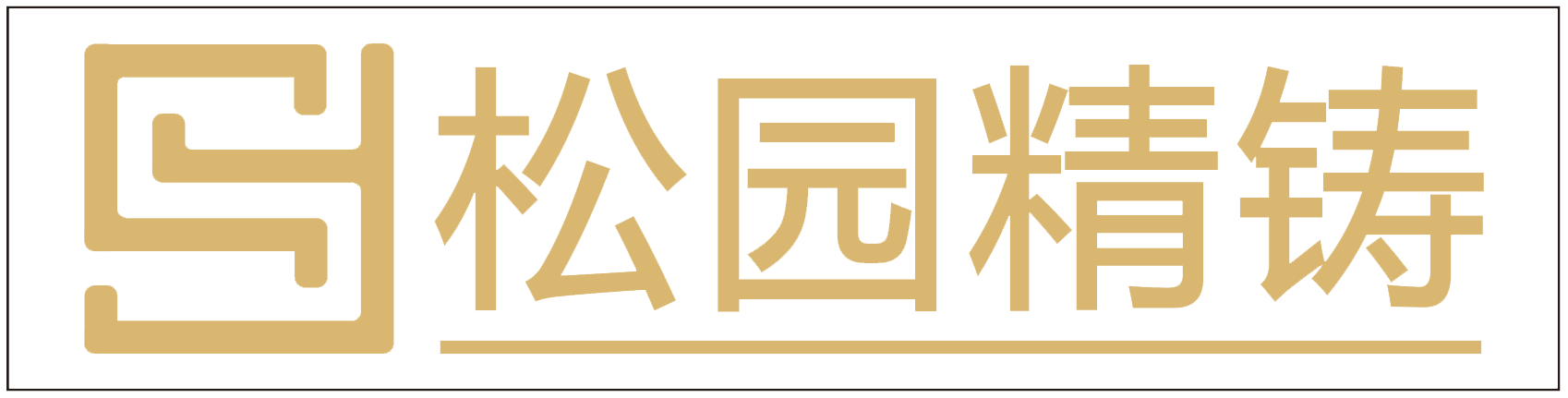 松园精铸